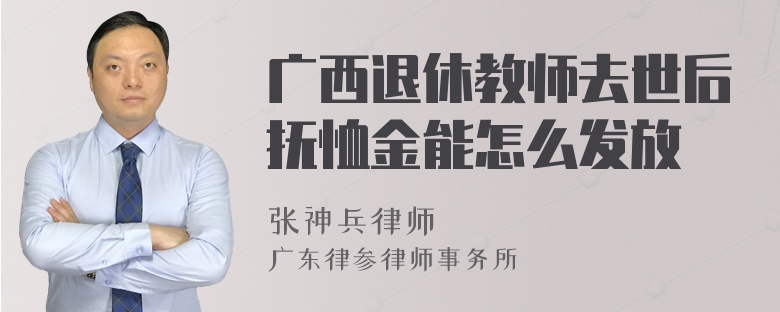 广西退休教师去世后抚恤金能怎么发放

张神兵律师
广东律参律师事务所